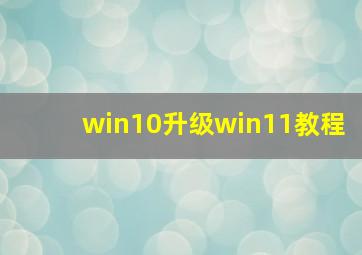 win10升级win11教程